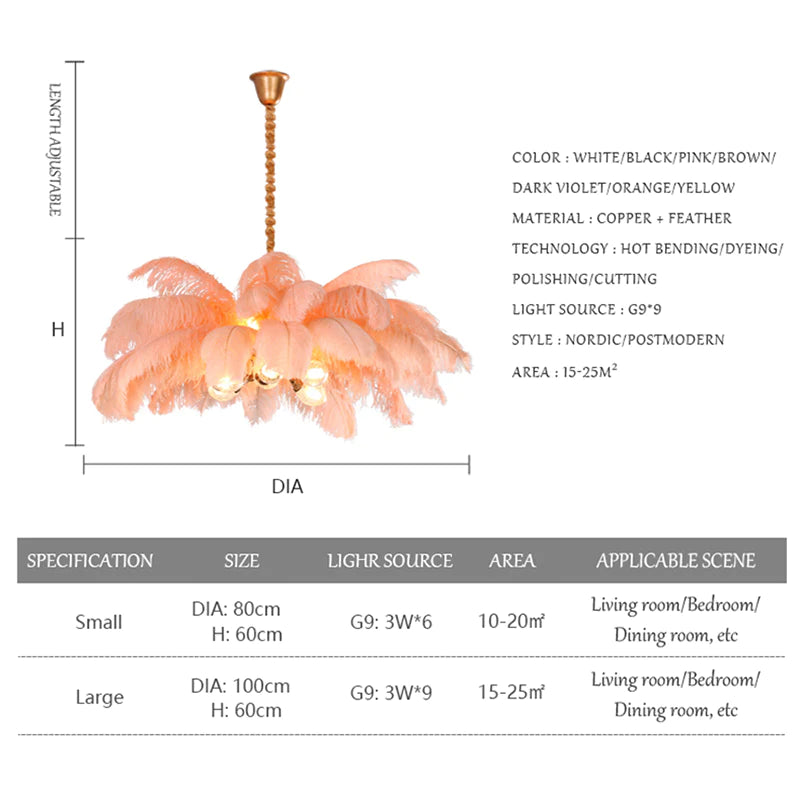 LENGTH ADJUSTABLE

H

DIA

COLOR : WHITE/BLACK/PINK/BROWN/ DARK VIOLET/ORANGE/YELLOW

MATERIAL : COPPER + FEATHER

TECHNOLOGY : HOT BENDING/DYEING/ POLISHING/CUTTING

LIGHT SOURCE : G9*9

STYLE : NORDIC/POSTMODERN

AREA : 15-25M$^2$

| SPECIFICATION | SIZE | LIGHR SOURCE | AREA | APPLICABLE SCENE |
|---|---|---|---|---|
| Small | DIA: 80cm H: 60cm | G9: 3W*6 | 10-20㎡ | Living room/Bedroom/ Dining room, etc |
| Large | DIA: 100cm H: 60cm | G9: 3W*9 | 15-25㎡ | Living room/Bedroom/ Dining room, etc |